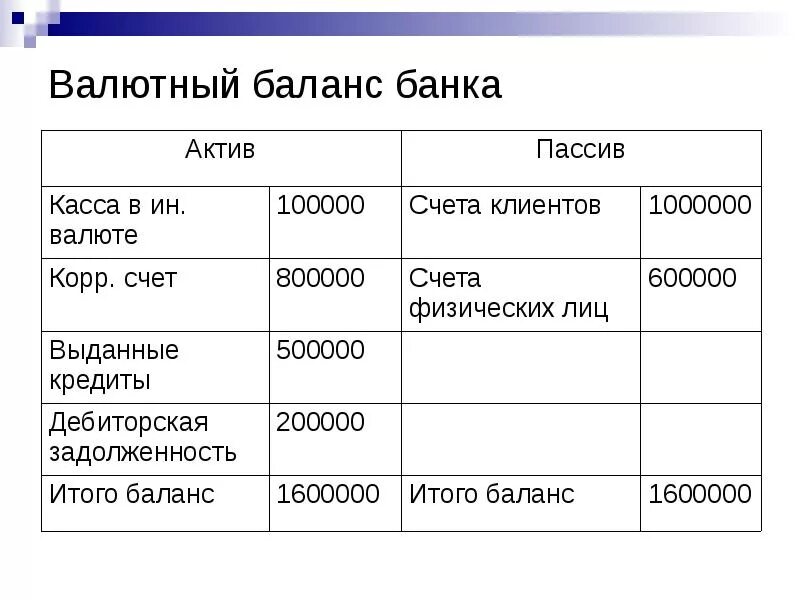 Валютный баланс банка

| Актив | | Пассив | |
|---|---|---|---|
| Касса в ин. валюте | 100000 | Счета клиентов | 1000000 |
| Корр. счет | 800000 | Счета физических лиц | 600000 |
| Выданные кредиты | 500000 | | |
| Дебиторская задолженность | 200000 | | |
| Итого баланс | 1600000 | Итого баланс | 1600000 |